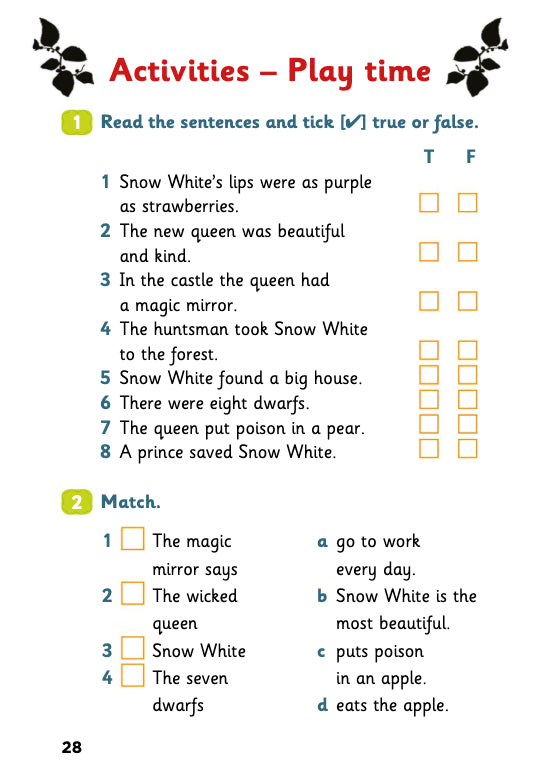 Activities – Play time

1 Read the sentences and tick [✔] true or false.

T F

1 Snow White's lips were as purple as strawberries.
2 The new queen was beautiful and kind.
3 In the castle the queen had a magic mirror.
4 The huntsman took Snow White to the forest.
5 Snow White found a big house.
6 There were eight dwarfs.
7 The queen put poison in a pear.
8 A prince saved Snow White.

2 Match.

1 The magic mirror says
2 The wicked queen
3 Snow White
4 The seven dwarfs

a go to work every day.
b Snow White is the most beautiful.
c puts poison in an apple.
d eats the apple.

28